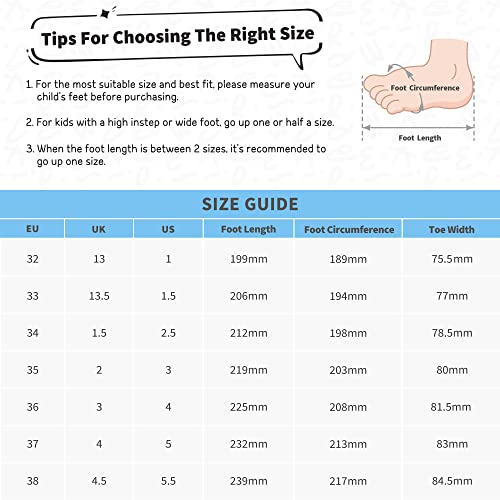 Tips For Choosing The Right Size

1. For the most suitable size and best fit, please measure your child's feet before purchasing.

2. For kids with a high instep or wide foot, go up one or half a size.

3. When the foot length is between 2 sizes, it's recommended to go up one size.

Foot Circumference

Foot Length

SIZE GUIDE

| EU | UK | US | Foot Length | Foot Circumference | Toe Width |
|---|---|---|---|---|---|
| 32 | 13 | 1 | 199mm | 189mm | 75.5mm |
| 33 | 13.5 | 1.5 | 206mm | 194mm | 77mm |
| 34 | 1.5 | 2.5 | 212mm | 198mm | 78.5mm |
| 35 | 2 | 3 | 219mm | 203mm | 80mm |
| 36 | 3 | 4 | 225mm | 208mm | 81.5mm |
| 37 | 4 | 5 | 232mm | 213mm | 83mm |
| 38 | 4.5 | 5.5 | 239mm | 217mm | 84.5mm |